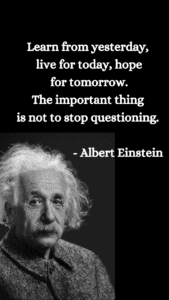 Learn from yesterday, live for today, hope for tomorrow. The important thing is not to stop questioning.

- Albert Einstein